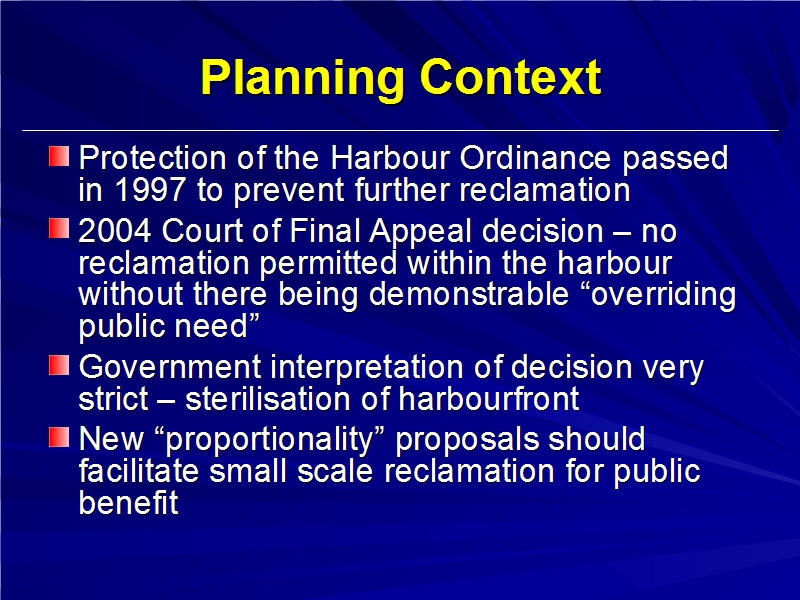 Planning Context

Protection of the Harbour Ordinance passed in 1997 to prevent further reclamation

2004 Court of Final Appeal decision – no reclamation permitted within the harbour without there being demonstrable “overriding public need”

Government interpretation of decision very strict – sterilisation of harbourfront

New “proportionality” proposals should facilitate small scale reclamation for public benefit